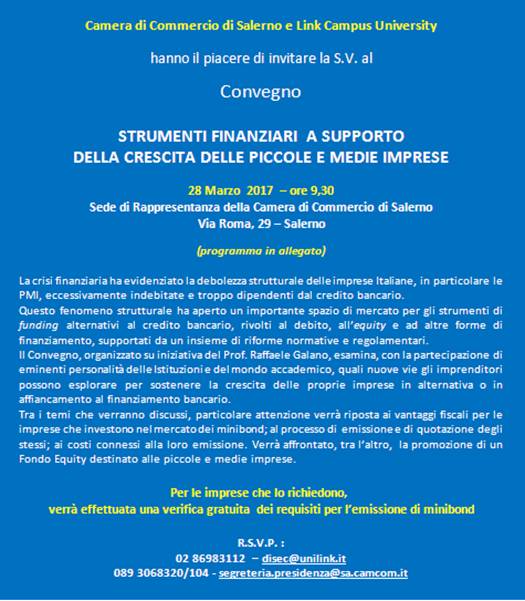 Camera di Commercio di Salerno e Link Campus University

hanno il piacere di invitare la S.V. al

Convegno

STRUMENTI FINANZIARI A SUPPORTO
DELLA CRESCITA DELLE PICCOLE E MEDIE IMPRESE

28 Marzo 2017 – ore 9,30
Sede di Rappresentanza della Camera di Commercio di Salerno
Via Roma, 29 – Salerno

(programma in allegato)

La crisi finanziaria ha evidenziato la debolezza strutturale delle imprese Italiane, in particolare le PMI, eccessivamente indebitate e troppo dipendenti dal credito bancario.
Questo fenomeno strutturale ha aperto un importante spazio di mercato per gli strumenti di funding alternativi al credito bancario, rivolti al debito, all'equity e ad altre forme di finanziamento, supportati da un insieme di riforme normative e regolamentari.
Il Convegno, organizzato su iniziativa del Prof. Raffaele Galano, esamina, con la partecipazione di eminenti personalità delle Istituzioni e del mondo accademico, quali nuove vie gli imprenditori possono esplorare per sostenere la crescita delle proprie imprese in alternativa o in affiancamento al finanziamento bancario.
Tra i temi che verranno discussi, particolare attenzione verrà riposta ai vantaggi fiscali per le imprese che investono nel mercato dei minibond; al processo di emissione e di quotazione degli stessi; ai costi connessi alla loro emissione. Verrà affrontato, tra l'altro, la promozione di un Fondo Equity destinato alle piccole e medie imprese.

Per le imprese che lo richiedono,
verrà effettuata una verifica gratuita dei requisiti per l'emissione di minibond

R.S.V.P. :
02 86983112 – disec@unilink.it
089 3068320/104 - segreteria.presidenza@sa.camcom.it